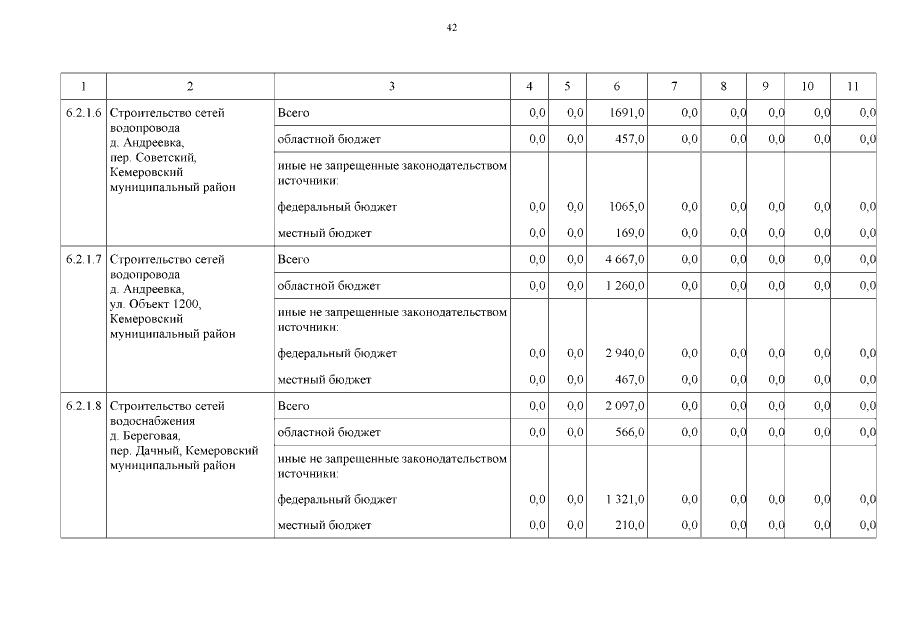 42

| 1 | 2 | 3 | 4 | 5 | 6 | 7 | 8 | 9 | 10 | 11 |
|---|---|---|---|---|---|---|---|---|---|---|
| 6.2.1.6 | Строительство сетей водопровода д. Андреевка, пер. Советский, Кемеровский муниципальный район | Всего | 0,0 | 0,0 | 1691,0 | 0,0 | 0,0 | 0,0 | 0,0 | 0,0 |
| | | областной бюджет | 0,0 | 0,0 | 457,0 | 0,0 | 0,0 | 0,0 | 0,0 | 0,0 |
| | | иные не запрещенные законодательством источники: | | | | | | | | |
| | | федеральный бюджет | 0,0 | 0,0 | 1065,0 | 0,0 | 0,0 | 0,0 | 0,0 | 0,0 |
| | | местный бюджет | 0,0 | 0,0 | 169,0 | 0,0 | 0,0 | 0,0 | 0,0 | 0,0 |
| 6.2.1.7 | Строительство сетей водопровода д. Андреевка, ул. Объект 1200, Кемеровский муниципальный район | Всего | 0,0 | 0,0 | 4 667,0 | 0,0 | 0,0 | 0,0 | 0,0 | 0,0 |
| | | областной бюджет | 0,0 | 0,0 | 1 260,0 | 0,0 | 0,0 | 0,0 | 0,0 | 0,0 |
| | | иные не запрещенные законодательством источники: | | | | | | | | |
| | | федеральный бюджет | 0,0 | 0,0 | 2 940,0 | 0,0 | 0,0 | 0,0 | 0,0 | 0,0 |
| | | местный бюджет | 0,0 | 0,0 | 467,0 | 0,0 | 0,0 | 0,0 | 0,0 | 0,0 |
| 6.2.1.8 | Строительство сетей водоснабжения д. Береговая, пер. Дачный, Кемеровский муниципальный район | Всего | 0,0 | 0,0 | 2 097,0 | 0,0 | 0,0 | 0,0 | 0,0 | 0,0 |
| | | областной бюджет | 0,0 | 0,0 | 566,0 | 0,0 | 0,0 | 0,0 | 0,0 | 0,0 |
| | | иные не запрещенные законодательством источники: | | | | | | | | |
| | | федеральный бюджет | 0,0 | 0,0 | 1 321,0 | 0,0 | 0,0 | 0,0 | 0,0 | 0,0 |
| | | местный бюджет | 0,0 | 0,0 | 210,0 | 0,0 | 0,0 | 0,0 | 0,0 | 0,0 |